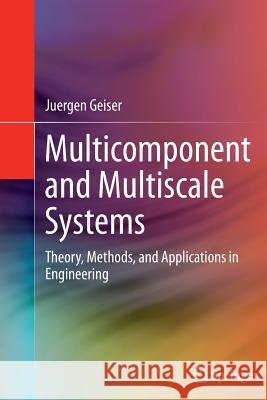 Juergen Geiser

Multicomponent and Multiscale Systems

Theory, Methods, and Applications in Engineering

Kraina Książek